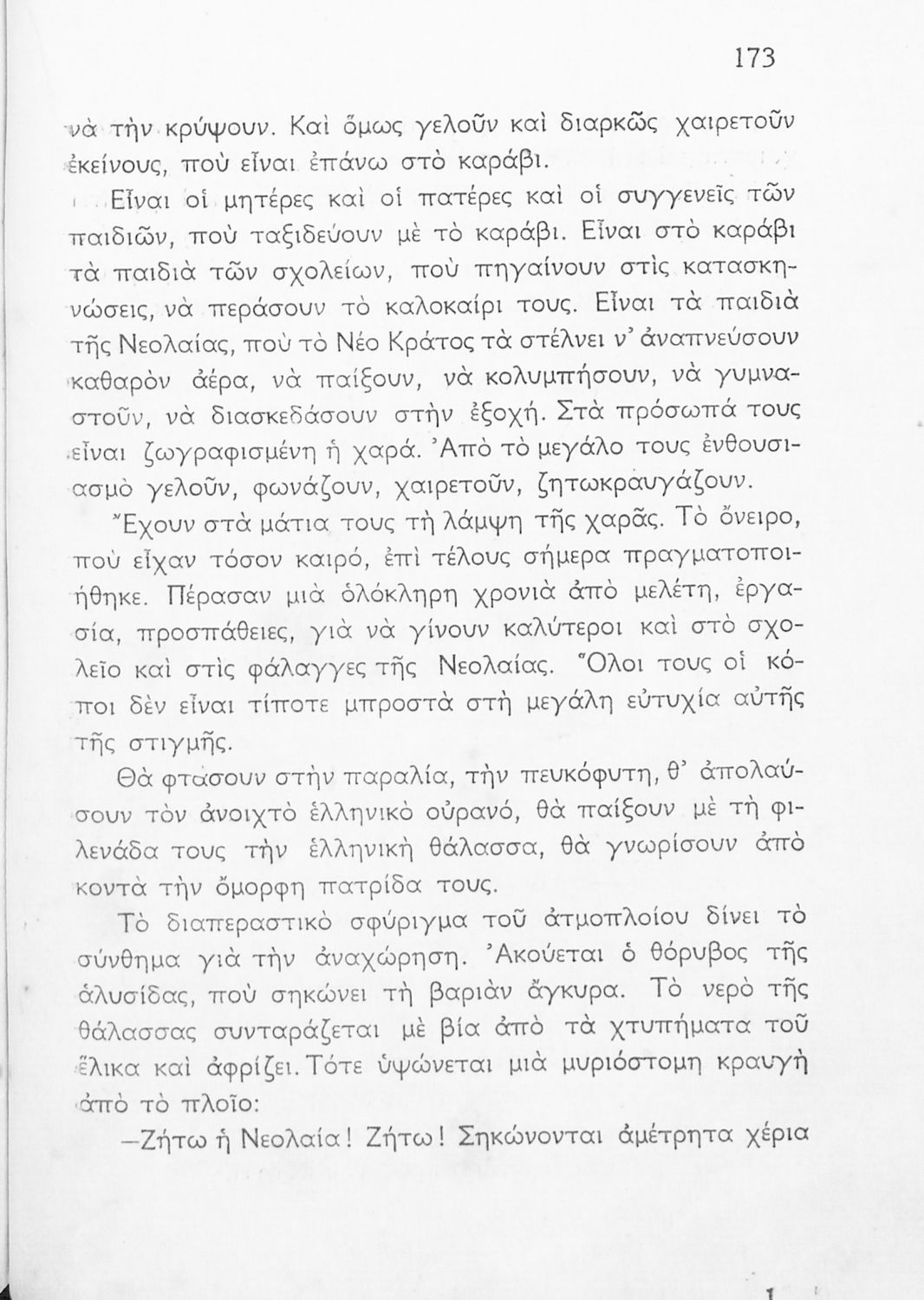 173

νὰ τὴν κρύψουν. Καὶ ὅμως γελοῦν καὶ διαρκῶς χαιρετοῦν ἐκείνους, ποὺ εἶναι ἐπάνω στὸ καράβι.

Εἶναι οἱ μητέρες καὶ οἱ πατέρες καὶ οἱ συγγενεῖς τῶν παιδιῶν, ποὺ ταξιδεύουν μὲ τὸ καράβι. Εἶναι στὸ καράβι τὰ παιδιὰ τῶν σχολείων, ποὺ πηγαίνουν στὶς κατασκηνώσεις, νὰ περάσουν τὸ καλοκαίρι τους. Εἶναι τὰ παιδιὰ τῆς Νεολαίας, ποὺ τὸ Νέο Κράτος τὰ στέλνει ν' ἀναπνεύσουν καθαρὸν ἀέρα, νὰ παίξουν, νὰ κολυμπήσουν, νὰ γυμναστοῦν, νὰ διασκεδάσουν στὴν ἐξοχή. Στὰ πρόσωπά τους εἶναι ζωγραφισμένη ἡ χαρά. Ἀπὸ τὸ μεγάλο τους ἐνθουσιασμὸ γελοῦν, φωνάζουν, χαιρετοῦν, ζητωκραυγάζουν.

Ἔχουν στὰ μάτια τους τὴ λάμψη τῆς χαρᾶς. Τὸ ὄνειρο, ποὺ εἶχαν τόσον καιρό, ἐπὶ τέλους σήμερα πραγματοποιήθηκε. Πέρασαν μιὰ ὁλόκληρη χρονιὰ ἀπὸ μελέτη, ἐργασία, προσπάθειες, γιὰ νὰ γίνουν καλύτεροι καὶ στὸ σχολεῖο καὶ στὶς φάλαγγες τῆς Νεολαίας. Ὅλοι τους οἱ κόποι δὲν εἶναι τίποτε μπροστὰ στὴ μεγάλη εὐτυχία αὐτῆς τῆς στιγμῆς.

Θὰ φτάσουν στὴν παραλία, τὴν πευκόφυτη, θ' ἀπολαύσουν τὸν ἀνοιχτὸ ἑλληνικὸ οὐρανό, θὰ παίξουν μὲ τὴ φιλενάδα τους τὴν ἑλληνικὴ θάλασσα, θὰ γνωρίσουν ἀπὸ κοντὰ τὴν ὄμορφη πατρίδα τους.

Τὸ διαπεραστικὸ σφύριγμα τοῦ ἀτμοπλοίου δίνει τὸ σύνθημα γιὰ τὴν ἀναχώρηση. Ἀκούεται ὁ θόρυβος τῆς ἁλυσίδας, ποὺ σηκώνει τὴ βαριὰν ἄγκυρα. Τὸ νερὸ τῆς θάλασσας συνταράζεται μὲ βία ἀπὸ τὰ χτυπήματα τοῦ ἕλικα καὶ ἀφρίζει. Τότε ὑψώνεται μιὰ μυριόστομη κραυγὴ ἀπὸ τὸ πλοῖο:

—Ζήτω ἡ Νεολαία! Ζήτω! Σηκώνονται ἀμέτρητα χέρια